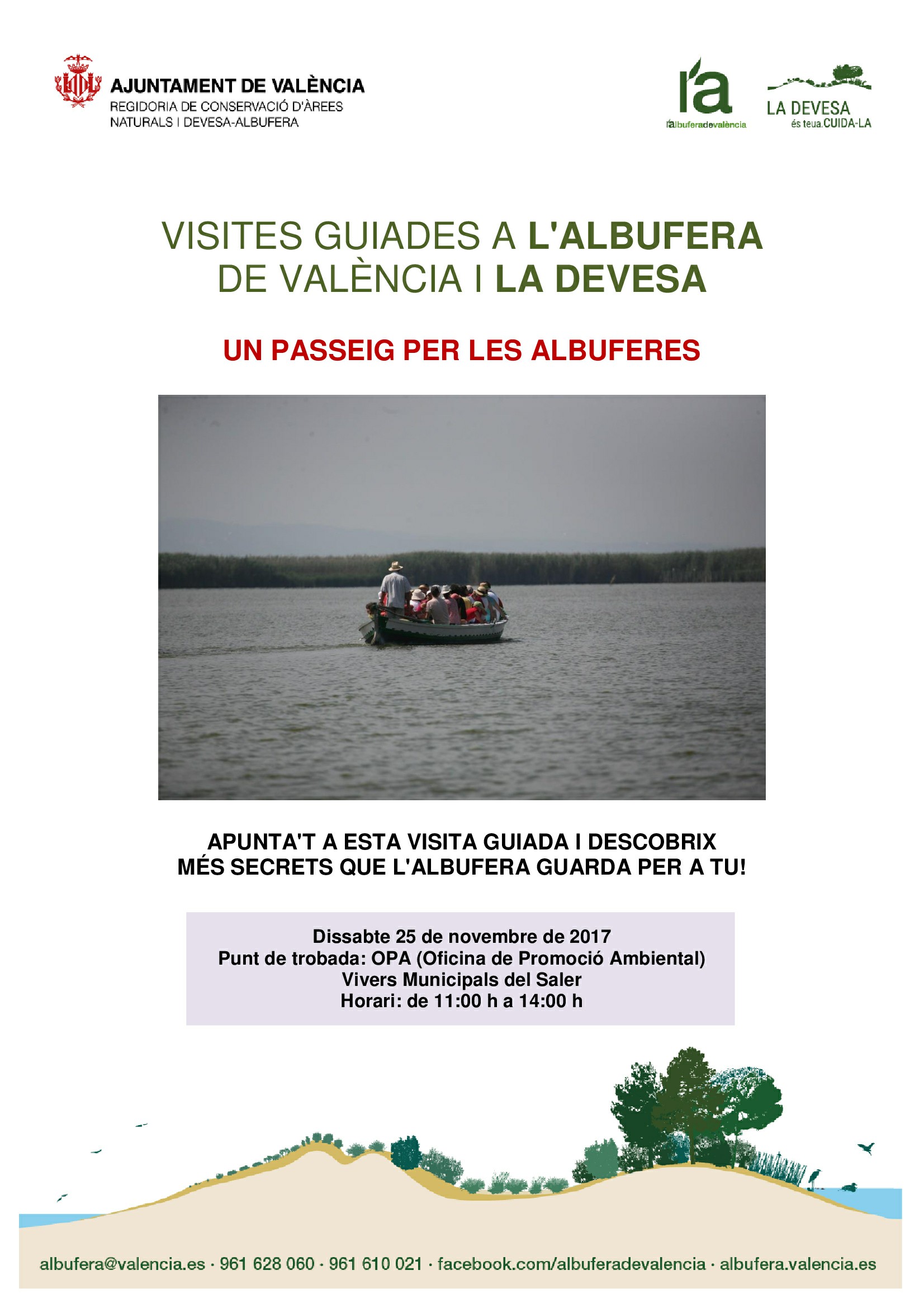 AJUNTAMENT DE VALÈNCIA
REGIDORIA DE CONSERVACIÓ D'ÀREES NATURALS I DEVESA-ALBUFERA

l'a
l'albuferadevalència

LA DEVESA
és teua.CUIDA-LA

VISITES GUIADES A L'ALBUFERA DE VALÈNCIA I LA DEVESA

UN PASSEIG PER LES ALBUFERES

APUNTA'T A ESTA VISITA GUIADA I DESCOBRIX MÉS SECRETS QUE L'ALBUFERA GUARDA PER A TU!

Dissabte 25 de novembre de 2017
Punt de trobada: OPA (Oficina de Promoció Ambiental)
Vivers Municipals del Saler
Horari: de 11:00 h a 14:00 h

albufera@valencia.es · 961 628 060 · 961 610 021 · facebook.com/albuferadevalencia · albufera.valencia.es